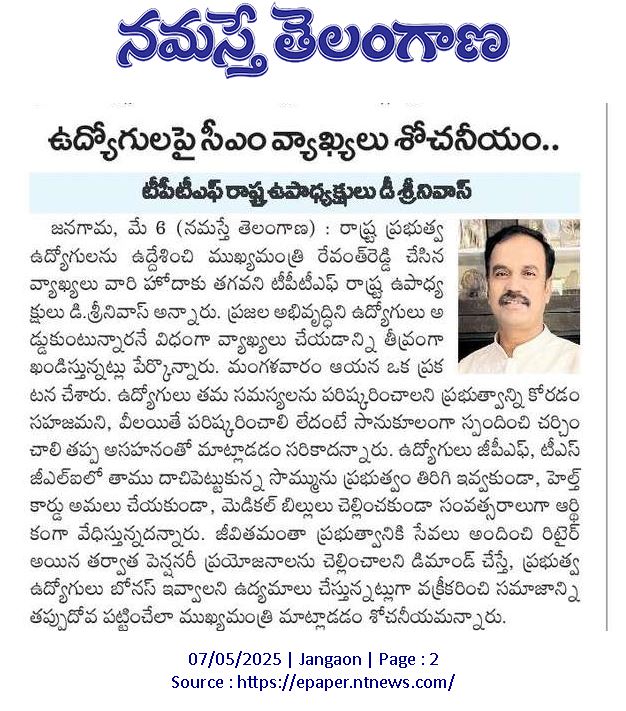 నమస్తే తెలంగాణ

ఉద్యోగులపై సీఎం వ్యాఖ్యలు శోచనీయం..

టీపీటీఎఫ్ రాష్ట్ర ఉపాధ్యక్షులు డీ శ్రీనివాస్

జనగామ, మే 6 (నమస్తే తెలంగాణ) : రాష్ట్ర ప్రభుత్వ ఉద్యోగులను ఉద్దేశించి ముఖ్యమంత్రి రేవంత్‌రెడ్డి చేసిన వ్యాఖ్యలు వారి హోదాకు తగవని టీపీటీఎఫ్ రాష్ట్ర ఉపాధ్యక్షులు డి.శ్రీనివాస్ అన్నారు. ప్రజల అభివృద్ధిని ఉద్యోగులు అడ్డుకుంటున్నారనే విధంగా వ్యాఖ్యలు చేయడాన్ని తీవ్రంగా ఖండిస్తున్నట్లు పేర్కొన్నారు. మంగళవారం ఆయన ఒక ప్రకటన చేశారు. ఉద్యోగులు తమ సమస్యలను పరిష్కరించాలని ప్రభుత్వాన్ని కోరడం సహజమని, వీలయితే పరిష్కరించాలి లేదంటే సానుకూలంగా స్పందించి చర్చించాలి తప్ప అసహనంతో మాట్లాడడం సరికాదన్నారు. ఉద్యోగులు జీపీఎఫ్, టీఎస్ జీఎల్ఐలో తాము దాచిపెట్టుకున్న సొమ్మును ప్రభుత్వం తిరిగి ఇవ్వకుండా, హెల్త్ కార్డు అమలు చేయకుండా, మెడికల్ బిల్లులు చెల్లించకుండా సంవత్సరాలుగా ఆర్థికంగా వేధిస్తున్నదన్నారు. జీవితమంతా ప్రభుత్వానికి సేవలు అందించి రిటైర్ అయిన తర్వాత పెన్షనరీ ప్రయోజనాలను చెల్లించాలని డిమాండ్ చేస్తే, ప్రభుత్వ ఉద్యోగులు బోనస్ ఇవ్వాలని ఉద్యమాలు చేస్తున్నట్లుగా వక్రీకరించి సమాజాన్ని తప్పుదోవ పట్టించేలా ముఖ్యమంత్రి మాట్లాడడం శోచనీయమన్నారు.

07/05/2025 | Jangaon | Page : 2
Source : https://epaper.ntnews.com/